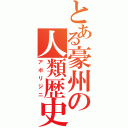 とある豪州の人類歴史

アボリジニ